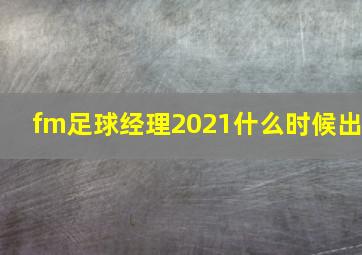 fm足球经理2021什么时候出